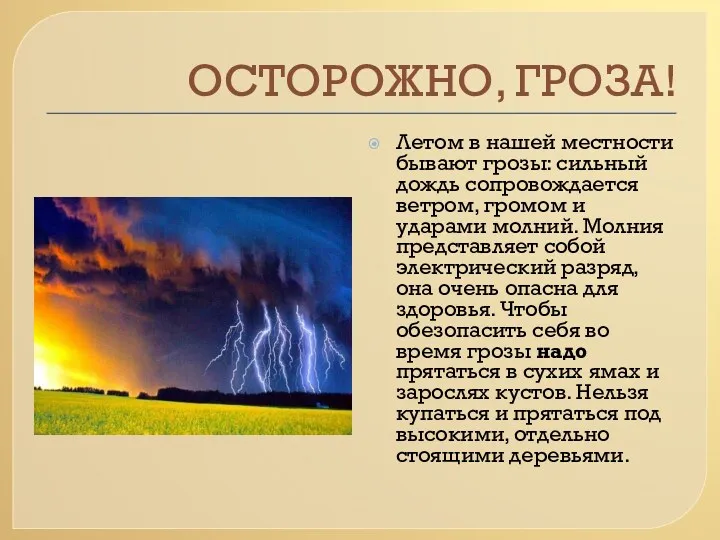 ОСТОРОЖНО, ГРОЗА!

Летом в нашей местности бывают грозы: сильный дождь сопровождается ветром, громом и ударами молний. Молния представляет собой электрический разряд, она очень опасна для здоровья. Чтобы обезопасить себя во время грозы надо прятаться в сухих ямах и зарослях кустов. Нельзя купаться и прятаться под высокими, отдельно стоящими деревьями.